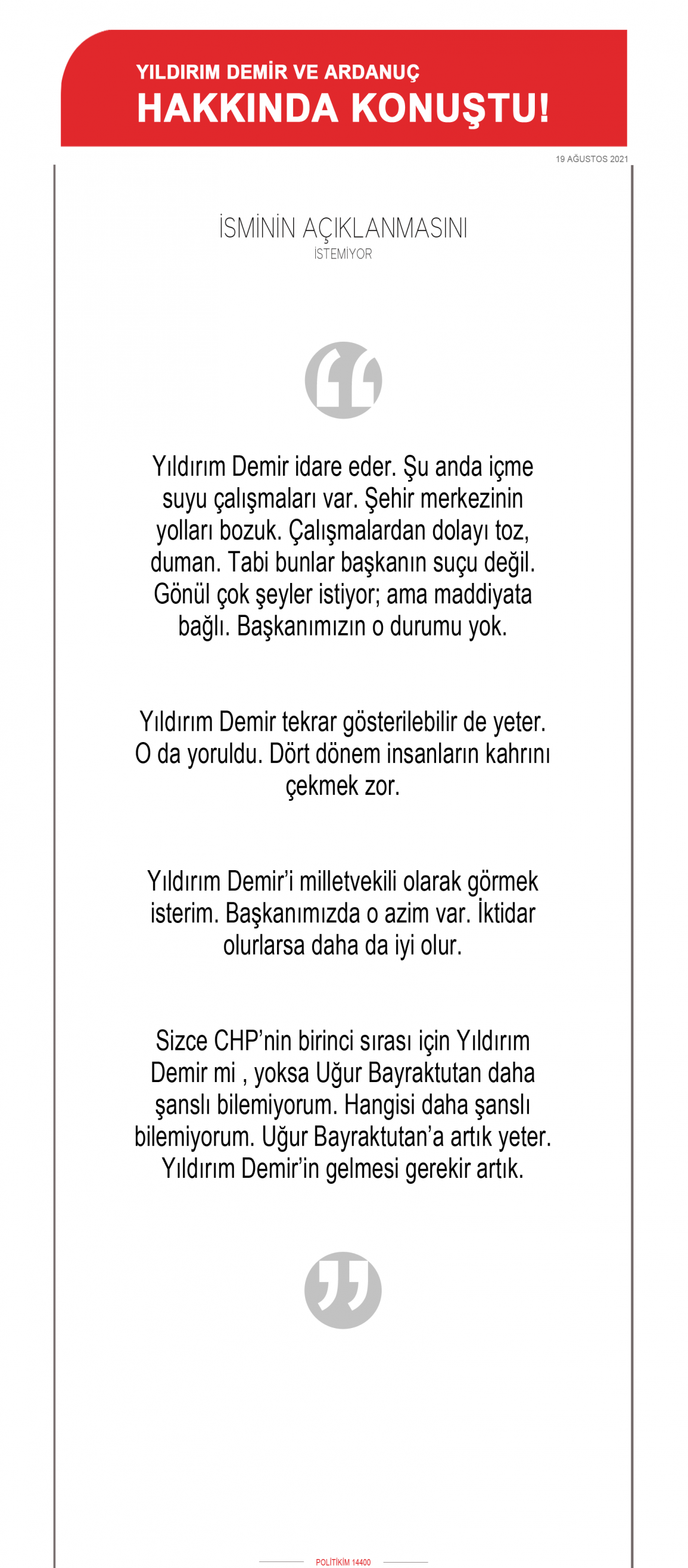 YILDIRIM DEMİR VE ARDANUÇ
HAKKINDA KONUŞTU!

19 AĞUSTOS 2021

İSMİNİN AÇIKLANMASINI
İSTEMİYOR

Yıldırım Demir idare eder. Şu anda içme suyu çalışmaları var. Şehir merkezinin yolları bozuk. Çalışmalardan dolayı toz, duman. Tabi bunlar başkanın suçu değil. Gönül çok şeyler istiyor; ama maddiyata bağlı. Başkanımızın o durumu yok.

Yıldırım Demir tekrar gösterilebilir de yeter. O da yoruldu. Dört dönem insanların kahrını çekmek zor.

Yıldırım Demir'i milletvekili olarak görmek isterim. Başkanımızda o azim var. İktidar olurlarsa daha da iyi olur.

Sizce CHP'nin birinci sırası için Yıldırım Demir mi , yoksa Uğur Bayraktutan daha şanslı bilemiyorum. Hangisi daha şanslı bilemiyorum. Uğur Bayraktutan'a artık yeter. Yıldırım Demir'in gelmesi gerekir artık.

POLİTİKİM 14400